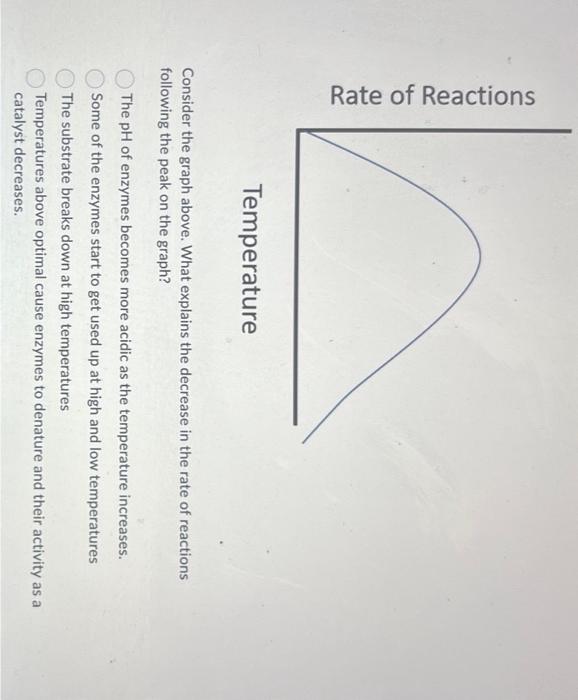 Rate of Reactions

Temperature

Consider the graph above. What explains the decrease in the rate of reactions following the peak on the graph?

The pH of enzymes becomes more acidic as the temperature increases.

Some of the enzymes start to get used up at high and low temperatures

The substrate breaks down at high temperatures

Temperatures above optimal cause enzymes to denature and their activity as a catalyst decreases.